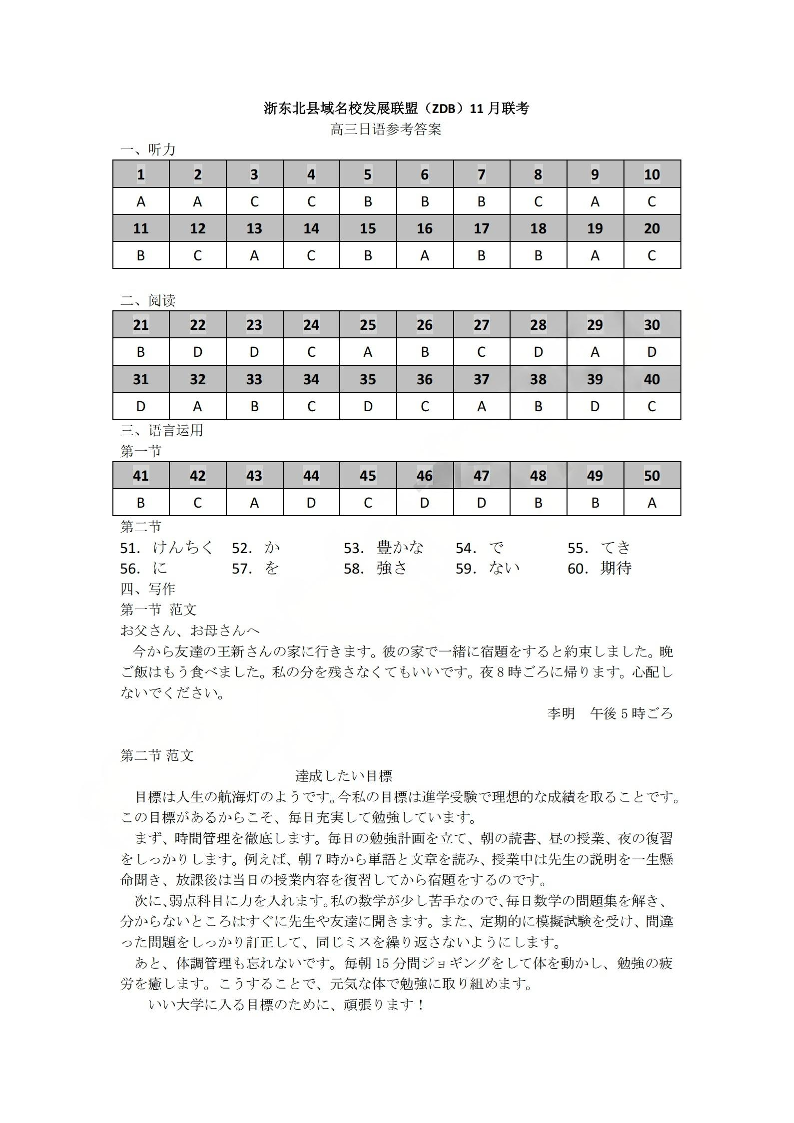 浙东北县域名校发展联盟（ZDB）11月联考
高三日语参考答案

一、听力

| 1 | 2 | 3 | 4 | 5 | 6 | 7 | 8 | 9 | 10 |
|---|---|---|---|---|---|---|---|---|---|
| A | A | C | C | B | B | B | C | A | C |
| 11 | 12 | 13 | 14 | 15 | 16 | 17 | 18 | 19 | 20 |
| B | C | A | C | B | A | B | B | A | C |

二、阅读

| 21 | 22 | 23 | 24 | 25 | 26 | 27 | 28 | 29 | 30 |
|---|---|---|---|---|---|---|---|---|---|
| B | D | D | C | A | B | C | D | A | D |
| 31 | 32 | 33 | 34 | 35 | 36 | 37 | 38 | 39 | 40 |
| D | A | B | C | D | C | A | B | D | C |

三、语言运用
第一节

| 41 | 42 | 43 | 44 | 45 | 46 | 47 | 48 | 49 | 50 |
|---|---|---|---|---|---|---|---|---|---|
| B | C | A | D | C | D | D | B | B | A |

第二节
51. けんちく 52. か 53. 豊かな 54. で 55. てき
56. に 57. を 58. 強さ 59. ない 60. 期待

四、写作
第一节 范文
お父さん、お母さんへ
今から友達の王新さんの家に行きます。彼の家で一緒に宿題をすると約束しました。晩ご飯はもう食べました。私の分を残さなくてもいいです。夜8時ごろに帰ります。心配しないでください。
李明 午後5時ごろ

第二节 范文
達成したい目標
目標は人生の航海灯のようです。今私の目標は進学受験で理想的な成績を取ることです。この目標があるからこそ、毎日充実して勉強しています。
まず、時間管理を徹底します。毎日の勉強計画を立て、朝の読書、昼の授業、夜の復習をしっかりします。例えば、朝7時から単語と文章を読み、授業中は先生の説明を一生懸命聞き、放課後は当日の授業内容を復習してから宿題をするのです。
次に、弱点科目に力を入れます。私の数学が少し苦手なので、毎日数学の問題集を解き、分からないところはすぐに先生や友達に聞きます。また、定期的に模擬試験を受け、間違った問題をしっかり訂正して、同じミスを繰り返さないようにします。
あと、体調管理も忘れないです。毎朝15分間ジョギングをして体を動かし、勉強の疲労を癒します。こうすることで、元気な体で勉強に取り組めます。
いい大学に入る目標のために、頑張ります！